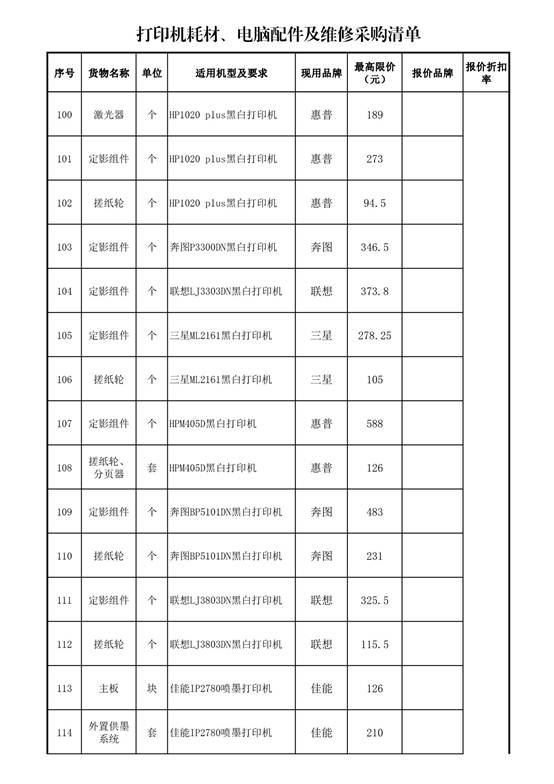 打印机耗材、电脑配件及维修采购清单

| 序号 | 货物名称 | 单位 | 适用机型及要求 | 现用品牌 | 最高限价（元） | 报价品牌 | 报价折扣率 |
|---|---|---|---|---|---|---|---|
| 100 | 激光器 | 个 | HP1020 plus黑白打印机 | 惠普 | 189 | | |
| 101 | 定影组件 | 个 | HP1020 plus黑白打印机 | 惠普 | 273 | | |
| 102 | 搓纸轮 | 个 | HP1020 plus黑白打印机 | 惠普 | 94.5 | | |
| 103 | 定影组件 | 个 | 奔图P3300DN黑白打印机 | 奔图 | 346.5 | | |
| 104 | 定影组件 | 个 | 联想LJ3303DN黑白打印机 | 联想 | 373.8 | | |
| 105 | 定影组件 | 个 | 三星ML2161黑白打印机 | 三星 | 278.25 | | |
| 106 | 搓纸轮 | 个 | 三星ML2161黑白打印机 | 三星 | 105 | | |
| 107 | 定影组件 | 个 | HPM405D黑白打印机 | 惠普 | 588 | | |
| 108 | 搓纸轮、分页器 | 套 | HPM405D黑白打印机 | 惠普 | 126 | | |
| 109 | 定影组件 | 个 | 奔图BP5101DN黑白打印机 | 奔图 | 483 | | |
| 110 | 搓纸轮 | 个 | 奔图BP5101DN黑白打印机 | 奔图 | 231 | | |
| 111 | 定影组件 | 个 | 联想LJ3803DN黑白打印机 | 联想 | 325.5 | | |
| 112 | 搓纸轮 | 个 | 联想LJ3803DN黑白打印机 | 联想 | 115.5 | | |
| 113 | 主板 | 块 | 佳能IP2780喷墨打印机 | 佳能 | 126 | | |
| 114 | 外置供墨系统 | 套 | 佳能IP2780喷墨打印机 | 佳能 | 210 | | |